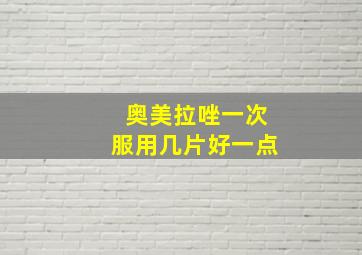 奥美拉唑一次
服用几片好一点